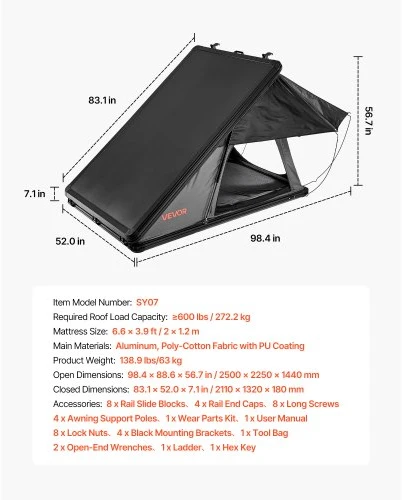 83.1 in

56.7 in

7.1 in

VEVOR

52.0 in

98.4 in

Item Model Number: SY07
Required Roof Load Capacity: ≥600 lbs / 272.2 kg
Mattress Size: 6.6 × 3.9 ft / 2 × 1.2 m
Main Materials: Aluminum, Poly-Cotton Fabric with PU Coating
Product Weight: 138.9 lbs/63 kg
Open Dimensions: 98.4 × 88.6 × 56.7 in / 2500 × 2250 × 1440 mm
Closed Dimensions: 83.1 × 52.0 × 7.1 in / 2110 × 1320 × 180 mm
Accessories: 8 x Rail Slide Blocks、4 x Rail End Caps、8 x Long Screws
4 x Awning Support Poles、1 x Wear Parts Kit、1 x User Manual
8 x Lock Nuts、4 x Black Mounting Brackets、1 x Tool Bag
2 x Open-End Wrenches、1 x Ladder、1 x Hex Key